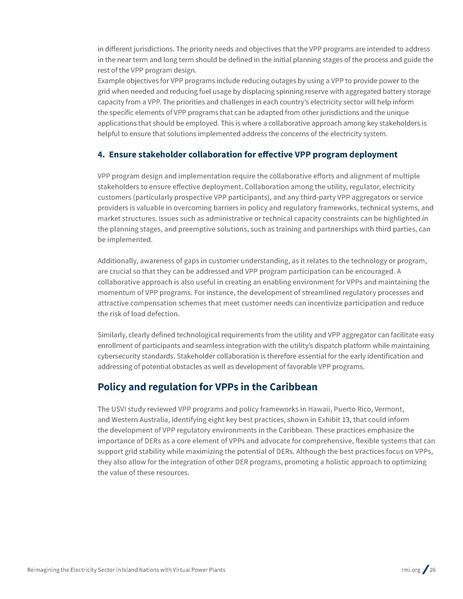 in different jurisdictions. The priority needs and objectives that the VPP programs are intended to address in the near term and long term should be defined in the initial planning stages of the process and guide the rest of the VPP program design.
Example objectives for VPP programs include reducing outages by using a VPP to provide power to the grid when needed and reducing fuel usage by displacing spinning reserve with aggregated battery storage capacity from a VPP. The priorities and challenges in each country's electricity sector will help inform the specific elements of VPP programs that can be adapted from other jurisdictions and the unique applications that should be employed. This is where a collaborative approach among key stakeholders is helpful to ensure that solutions implemented address the concerns of the electricity system.

4. Ensure stakeholder collaboration for effective VPP program deployment

VPP program design and implementation require the collaborative efforts and alignment of multiple stakeholders to ensure effective deployment. Collaboration among the utility, regulator, electricity customers (particularly prospective VPP participants), and any third-party VPP aggregators or service providers is valuable in overcoming barriers in policy and regulatory frameworks, technical systems, and market structures. Issues such as administrative or technical capacity constraints can be highlighted in the planning stages, and preemptive solutions, such as training and partnerships with third parties, can be implemented.

Additionally, awareness of gaps in customer understanding, as it relates to the technology or program, are crucial so that they can be addressed and VPP program participation can be encouraged. A collaborative approach is also useful in creating an enabling environment for VPPs and maintaining the momentum of VPP programs. For instance, the development of streamlined regulatory processes and attractive compensation schemes that meet customer needs can incentivize participation and reduce the risk of load defection.

Similarly, clearly defined technological requirements from the utility and VPP aggregator can facilitate easy enrollment of participants and seamless integration with the utility's dispatch platform while maintaining cybersecurity standards. Stakeholder collaboration is therefore essential for the early identification and addressing of potential obstacles as well as development of favorable VPP programs.

Policy and regulation for VPPs in the Caribbean

The USVI study reviewed VPP programs and policy frameworks in Hawaii, Puerto Rico, Vermont, and Western Australia, identifying eight key best practices, shown in Exhibit 13, that could inform the development of VPP regulatory environments in the Caribbean. These practices emphasize the importance of DERs as a core element of VPPs and advocate for comprehensive, flexible systems that can support grid stability while maximizing the potential of DERs. Although the best practices focus on VPPs, they also allow for the integration of other DER programs, promoting a holistic approach to optimizing the value of these resources.

Reimagining the Electricity Sector in Island Nations with Virtual Power Plants

rmi.org / 26